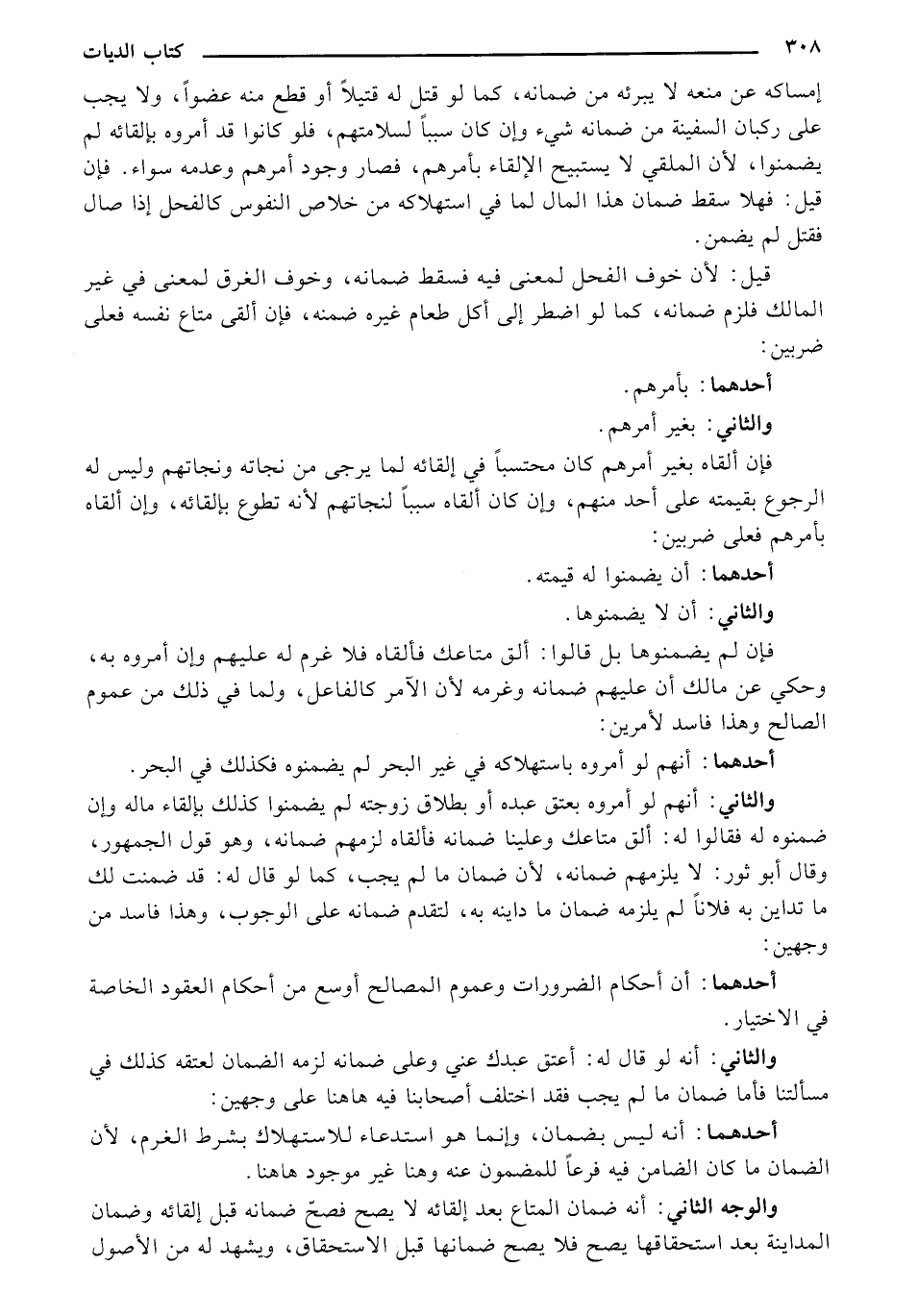 ٣٠٨ كتاب الديات

إمساكه عن منعه لا يبرئه من ضمانه، كما لو قتل له قتيلاً أو قطع منه عضواً، ولا يجب على ركبان السفينة من ضمانه شيء وإن كان سبباً لسلامتهم، فلو كانوا قد أمروه بإلقائه لم يضمنوا، لأن الملقي لا يستبيح الإلقاء بأمرهم، فصار وجود أمرهم وعدمه سواء. فإن قيل: فهلا سقط ضمان هذا المال لما في استهلاكه من خلاص النفوس كالفحل إذا صال فقتل لم يضمن.

قيل: لأن خوف الفحل لمعنى فيه فسقط ضمانه، وخوف الغرق لمعنى في غير المالك فلزم ضمانه، كما لو اضطر إلى أكل طعام غيره ضمنه، فإن ألقى متاع نفسه فعلى ضربين:

أحدهما: بأمرهم.

والثاني: بغير أمرهم.

فإن ألقاه بغير أمرهم كان محتسباً في إلقائه لما يرجى من نجاته ونجاتهم وليس له الرجوع بقيمته على أحد منهم، وإن كان ألقاه سبباً لنجاتهم لأنه تطوع بإلقائه، وإن ألقاه بأمرهم فعلى ضربين:

أحدهما: أن يضمنوا له قيمته.

والثاني: أن لا يضمنوها.

فإن لم يضمنوها بل قالوا: ألق متاعك فألقاه فلا غرم له عليهم وإن أمروه به، وحكي عن مالك أن عليهم ضمانه وغرمه لأن الآمر كالفاعل، ولما في ذلك من عموم الصالح وهذا فاسد لأمرين:

أحدهما: أنهم لو أمروه باستهلاكه في غير البحر لم يضمنوه فكذلك في البحر.

والثاني: أنهم لو أمروه بعتق عبده أو بطلاق زوجته لم يضمنوا كذلك بإلقاء ماله وإن ضمنوه له فقالوا له: ألق متاعك وعلينا ضمانه فألقاه لزمهم ضمانه، وهو قول الجمهور، وقال أبو ثور: لا يلزمهم ضمانه، لأن ضمان ما لم يجب، كما لو قال له: قد ضمنت لك ما تداين به فلاناً لم يلزمه ضمان ما داينه به، لتقدم ضمانه على الوجوب، وهذا فاسد من وجهين:

أحدهما: أن أحكام الضرورات وعموم المصالح أوسع من أحكام العقود الخاصة في الاختيار.

والثاني: أنه لو قال له: أعتق عبدك عني وعلى ضمانه لزمه الضمان لعتقه كذلك في مسألتنا فأما ضمان ما لم يجب فقد اختلف أصحابنا فيه هاهنا على وجهين:

أحدهما: أنه ليس بضمان، وإنما هو استدعاء للاستهلاك بشرط الغرم، لأن الضمان ما كان الضامن فيه فرعاً للمضمون عنه وهنا غير موجود هاهنا.

والوجه الثاني: أنه ضمان المتاع بعد إلقائه لا يصح فصحّ ضمانه قبل إلقائه وضمان المداينة بعد استحقاقها يصح فلا يصح ضمانها قبل الاستحقاق، ويشهد له من الأصول